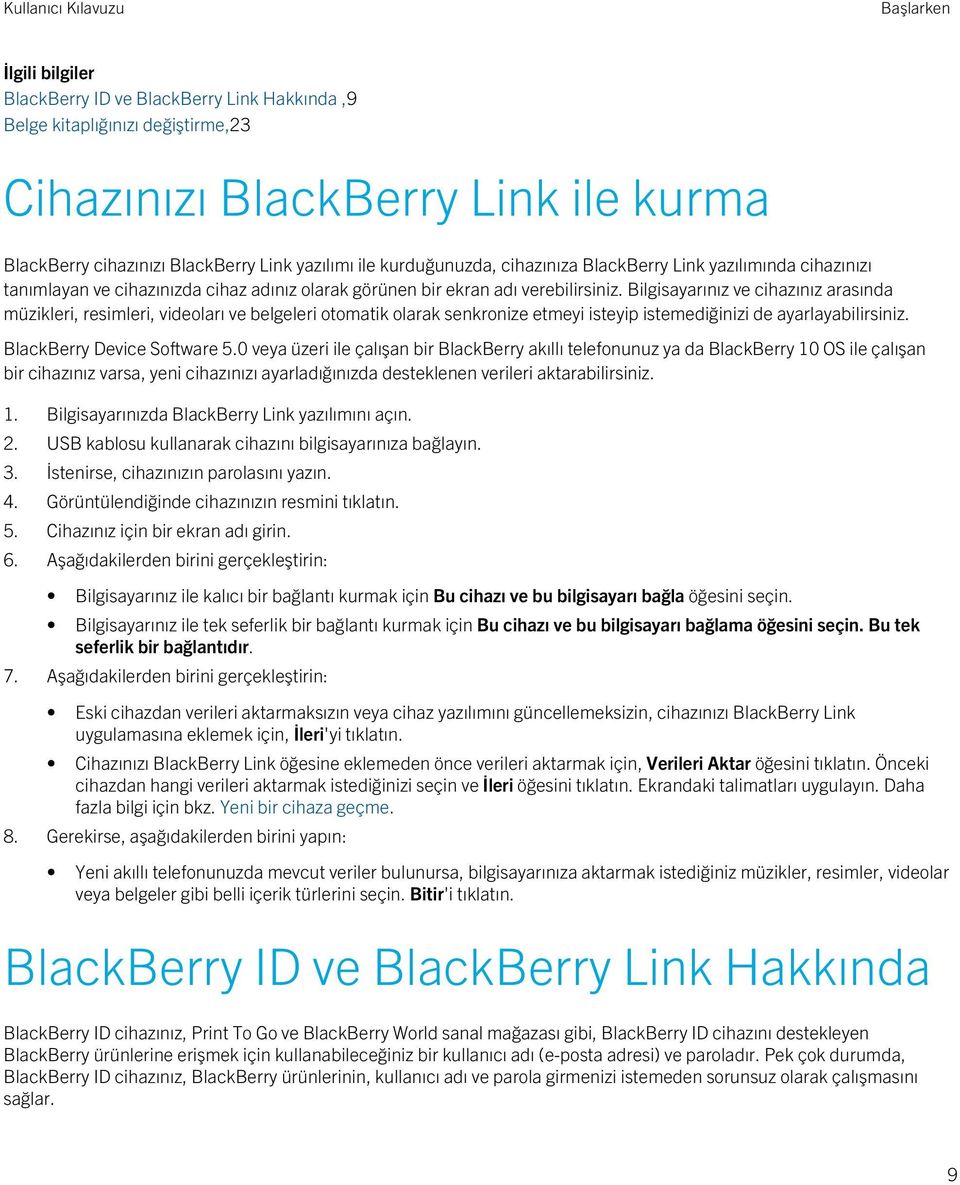 Kullanıcı Kılavuzu

Başlarken

İlgili bilgiler
BlackBerry ID ve BlackBerry Link Hakkında ,9
Belge kitaplığınızı değiştirme,23

Cihazınızı BlackBerry Link ile kurma

BlackBerry cihazınızı BlackBerry Link yazılımı ile kurduğunuzda, cihazınıza BlackBerry Link yazılımında cihazınızı tanımlayan ve cihazınızda cihaz adınız olarak görünen bir ekran adı verebilirsiniz. Bilgisayarınız ve cihazınız arasında müzikleri, resimleri, videoları ve belgeleri otomatik olarak senkronize etmeyi isteyip istemediğinizi de ayarlayabilirsiniz.

BlackBerry Device Software 5.0 veya üzeri ile çalışan bir BlackBerry akıllı telefonunuz ya da BlackBerry 10 OS ile çalışan bir cihazınız varsa, yeni cihazınızı ayarladığınızda desteklenen verileri aktarabilirsiniz.

1. Bilgisayarınızda BlackBerry Link yazılımını açın.
2. USB kablosu kullanarak cihazını bilgisayarınıza bağlayın.
3. İstenirse, cihazınızın parolasını yazın.
4. Görüntülendiğinde cihazınızın resmini tıklatın.
5. Cihazınız için bir ekran adı girin.
6. Aşağıdakilerden birini gerçekleştirin:

• Bilgisayarınız ile kalıcı bir bağlantı kurmak için Bu cihazı ve bu bilgisayarı bağla öğesini seçin.
• Bilgisayarınız ile tek seferlik bir bağlantı kurmak için Bu cihazı ve bu bilgisayarı bağlama öğesini seçin. Bu tek seferlik bir bağlantıdır.

7. Aşağıdakilerden birini gerçekleştirin:

• Eski cihazdan verileri aktarmaksızın veya cihaz yazılımını güncellemeksizin, cihazınızı BlackBerry Link uygulamasına eklemek için, İleri'yi tıklatın.
• Cihazınızı BlackBerry Link öğesine eklemeden önce verileri aktarmak için, Verileri Aktar öğesini tıklatın. Önceki cihazdan hangi verileri aktarmak istediğinizi seçin ve İleri öğesini tıklatın. Ekrandaki talimatları uygulayın. Daha fazla bilgi için bkz. Yeni bir cihaza geçme.

8. Gerekirse, aşağıdakilerden birini yapın:

• Yeni akıllı telefonunuzda mevcut veriler bulunursa, bilgisayarınıza aktarmak istediğiniz müzikler, resimler, videolar veya belgeler gibi belli içerik türlerini seçin. Bitir'i tıklatın.

BlackBerry ID ve BlackBerry Link Hakkında

BlackBerry ID cihazınız, Print To Go ve BlackBerry World sanal mağazası gibi, BlackBerry ID cihazını destekleyen BlackBerry ürünlerine erişmek için kullanabileceğiniz bir kullanıcı adı (e-posta adresi) ve paroladır. Pek çok durumda, BlackBerry ID cihazınız, BlackBerry ürünlerinin, kullanıcı adı ve parola girmenizi istemeden sorunsuz olarak çalışmasını sağlar.

9